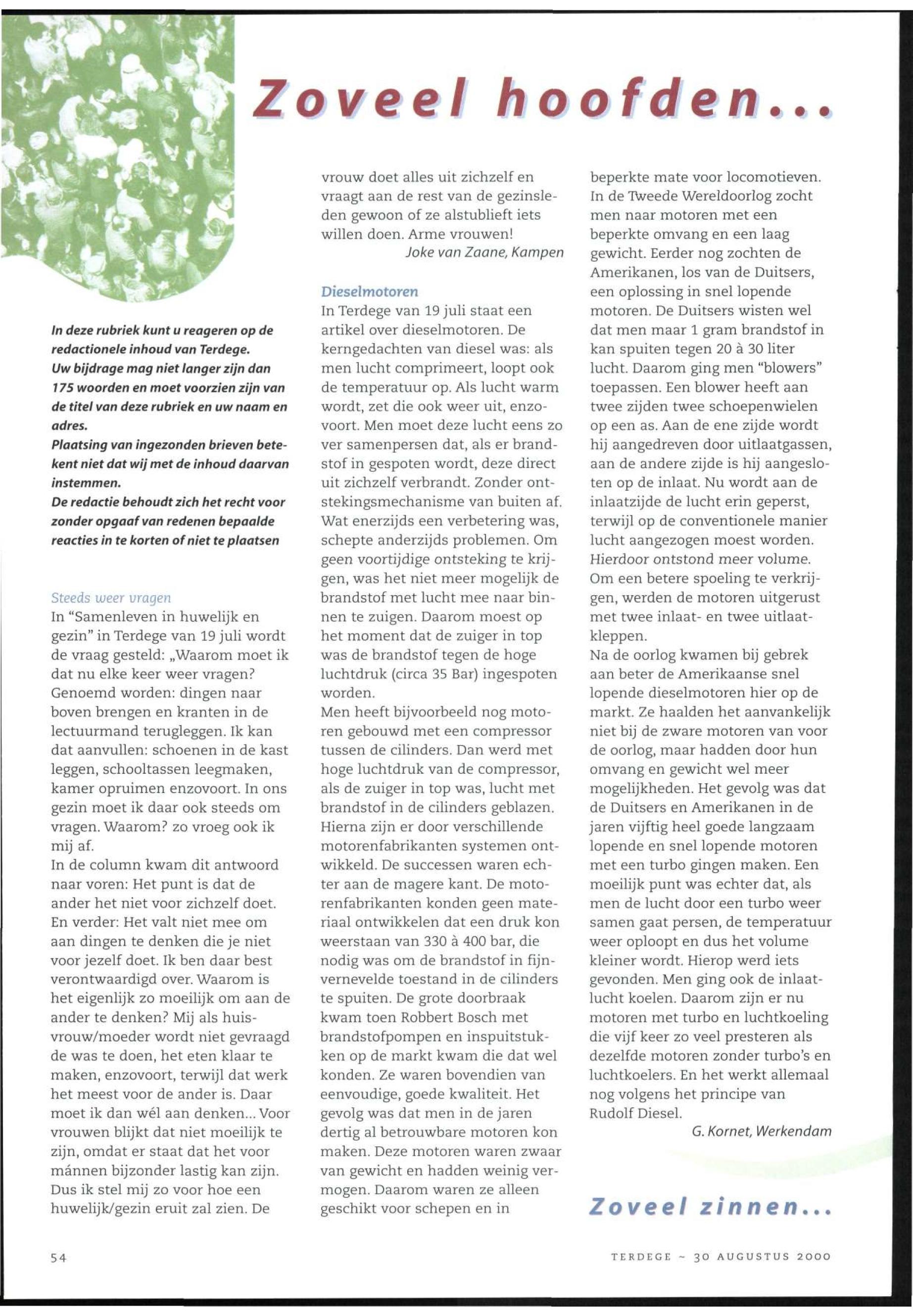 Zoveel hoofden...

In deze rubriek kunt u reageren op de redactionele inhoud van Terdege.
Uw bijdrage mag niet langer zijn dan 175 woorden en moet voorzien zijn van de titel van deze rubriek en uw naam en adres.
Plaatsing van ingezonden brieven betekent niet dat wij met de inhoud daarvan instemmen.
De redactie behoudt zich het recht voor zonder opgaaf van redenen bepaalde reacties in te korten of niet te plaatsen

Steeds weer vragen
In "Samenleven in huwelijk en gezin" in Terdege van 19 juli wordt de vraag gesteld: „Waarom moet ik dat nu elke keer weer vragen? Genoemd worden: dingen naar boven brengen en kranten in de lectuurmand terugleggen. Ik kan dat aanvullen: schoenen in de kast leggen, schooltassen leegmaken, kamer opruimen enzovoort. In ons gezin moet ik daar ook steeds om vragen. Waarom? zo vroeg ook ik mij af.
In de column kwam dit antwoord naar voren: Het punt is dat de ander het niet voor zichzelf doet. En verder: Het valt niet mee om aan dingen te denken die je niet voor jezelf doet. Ik ben daar best verontwaardigd over. Waarom is het eigenlijk zo moeilijk om aan de ander te denken? Mij als huisvrouw/moeder wordt niet gevraagd de was te doen, het eten klaar te maken, enzovoort, terwijl dat werk het meest voor de ander is. Daar moet ik dan wél aan denken... Voor vrouwen blijkt dat niet moeilijk te zijn, omdat er staat dat het voor mánnen bijzonder lastig kan zijn. Dus ik stel mij zo voor hoe een huwelijk/gezin eruit zal zien. De vrouw doet alles uit zichzelf en vraagt aan de rest van de gezinsleden gewoon of ze alstublieft iets willen doen. Arme vrouwen!
Joke van Zaane, Kampen

Dieselmotoren
In Terdege van 19 juli staat een artikel over dieselmotoren. De kerngedachten van diesel was: als men lucht comprimeert, loopt ook de temperatuur op. Als lucht warm wordt, zet die ook weer uit, enzovoort. Men moet deze lucht eens zo ver samenpersen dat, als er brandstof in gespoten wordt, deze direct uit zichzelf verbrandt. Zonder ontstekingsmechanisme van buiten af. Wat enerzijds een verbetering was, schepte anderzijds problemen. Om geen voortijdige ontsteking te krijgen, was het niet meer mogelijk de brandstof met lucht mee naar binnen te zuigen. Daarom moest op het moment dat de zuiger in top was de brandstof tegen de hoge luchtdruk (circa 35 Bar) ingespoten worden.
Men heeft bijvoorbeeld nog motoren gebouwd met een compressor tussen de cilinders. Dan werd met hoge luchtdruk van de compressor, als de zuiger in top was, lucht met brandstof in de cilinders geblazen. Hierna zijn er door verschillende motorenfabrikanten systemen ontwikkeld. De successen waren echter aan de magere kant. De motorenfabrikanten konden geen materiaal ontwikkelen dat een druk kon weerstaan van 330 à 400 bar, die nodig was om de brandstof in fijnvernevelde toestand in de cilinders te spuiten. De grote doorbraak kwam toen Robbert Bosch met brandstofpompen en inspuitstukken op de markt kwam die dat wel konden. Ze waren bovendien van eenvoudige, goede kwaliteit. Het gevolg was dat men in de jaren dertig al betrouwbare motoren kon maken. Deze motoren waren zwaar van gewicht en hadden weinig vermogen. Daarom waren ze alleen geschikt voor schepen en in beperkte mate voor locomotieven. In de Tweede Wereldoorlog zocht men naar motoren met een beperkte omvang en een laag gewicht. Eerder nog zochten de Amerikanen, los van de Duitsers, een oplossing in snel lopende motoren. De Duitsers wisten wel dat men maar 1 gram brandstof in kan spuiten tegen 20 à 30 liter lucht. Daarom ging men "blowers" toepassen. Een blower heeft aan twee zijden twee schoepenwielen op een as. Aan de ene zijde wordt hij aangedreven door uitlaatgassen, aan de andere zijde is hij aangesloten op de inlaat. Nu wordt aan de inlaatzijde de lucht erin geperst, terwijl op de conventionele manier lucht aangezogen moest worden. Hierdoor ontstond meer volume. Om een betere spoeling te verkrijgen, werden de motoren uitgerust met twee inlaat- en twee uitlaatkleppen.
Na de oorlog kwamen bij gebrek aan beter de Amerikaanse snel lopende dieselmotoren hier op de markt. Ze haalden het aanvankelijk niet bij de zware motoren van voor de oorlog, maar hadden door hun omvang en gewicht wel meer mogelijkheden. Het gevolg was dat de Duitsers en Amerikanen in de jaren vijftig heel goede langzaam lopende en snel lopende motoren met een turbo gingen maken. Een moeilijk punt was echter dat, als men de lucht door een turbo weer samen gaat persen, de temperatuur weer oploopt en dus het volume kleiner wordt. Hierop werd iets gevonden. Men ging ook de inlaatlucht koelen. Daarom zijn er nu motoren met turbo en luchtkoeling die vijf keer zo veel presteren als dezelfde motoren zonder turbo's en luchtkoelers. En het werkt allemaal nog volgens het principe van Rudolf Diesel.
G. Kornet, Werkendam

Zoveel zinnen...

54

TERDEGE ~ 30 AUGUSTUS 2000